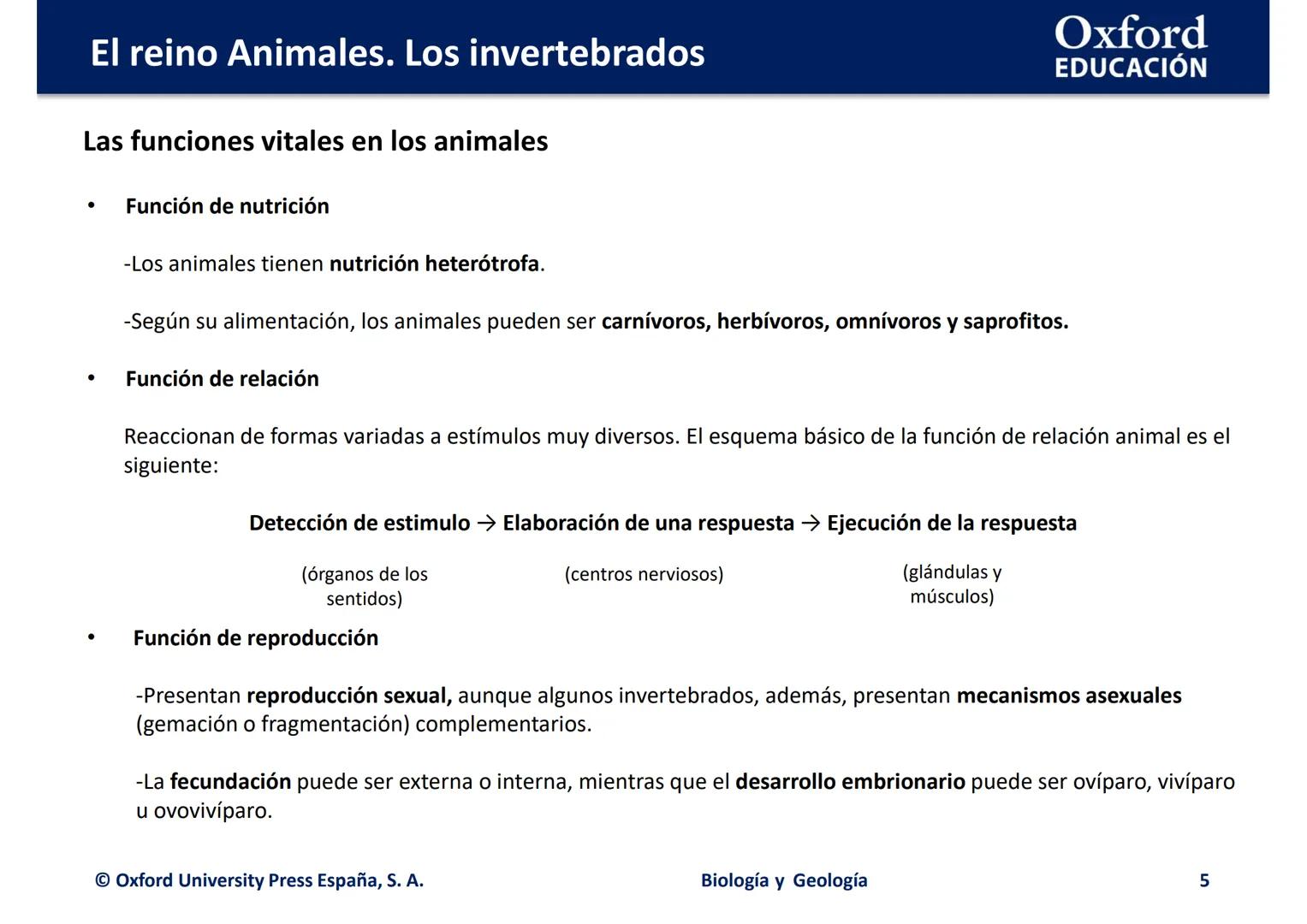 El reino Animales. Los invertebrados

Oxford
EDUCACIÓN

Las funciones vitales en los animales

• Función de nutrición

-Los animales tienen nutrición heterótrofa.

-Según su alimentación, los animales pueden ser carnívoros, herbívoros, omnívoros y saprofitos.

• Función de relación

Reaccionan de formas variadas a estímulos muy diversos. El esquema básico de la función de relación animal es el siguiente:

Detección de estimulo → Elaboración de una respuesta → Ejecución de la respuesta

(órganos de los sentidos)

(centros nerviosos)

(glándulas y músculos)

• Función de reproducción

-Presentan reproducción sexual, aunque algunos invertebrados, además, presentan mecanismos asexuales (gemación o fragmentación) complementarios.

-La fecundación puede ser externa o interna, mientras que el desarrollo embrionario puede ser ovíparo, vivíparo u ovovivíparo.

© Oxford University Press España, S. A.

Biología y Geología

5